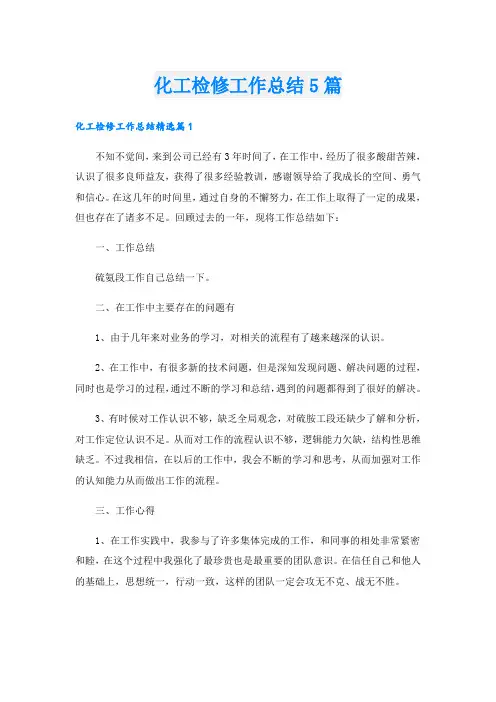 化工检修工作总结5篇

化工检修工作总结精选篇1

不知不觉间，来到公司已经有3年时间了，在工作中，经历了很多酸甜苦辣，认识了很多良师益友，获得了很多经验教训，感谢领导给了我成长的空间、勇气和信心。在这几年的时间里，通过自身的不懈努力，在工作上取得了一定的成果，但也存在了诸多不足。回顾过去的一年，现将工作总结如下：

一、工作总结

硫氨段工作自己总结一下。

二、在工作中主要存在的问题有

1、由于几年来对业务的学习，对相关的流程有了越来越深的认识。

2、在工作中，有很多新的技术问题，但是深知发现问题、解决问题的过程，同时也是学习的过程，通过不断的学习和总结，遇到的问题都得到了很好的解决。

3、有时候对工作认识不够，缺乏全局观念，对硫胺工段还缺少了解和分析，对工作定位认识不足。从而对工作的流程认识不够，逻辑能力欠缺，结构性思维缺乏。不过我相信，在以后的工作中，我会不断的学习和思考，从而加强对工作的认知能力从而做出工作的流程。

三、工作心得

1、在工作实践中，我参与了许多集体完成的工作，和同事的相处非常紧密和睦，在这个过程中我强化了最珍贵也是最重要的团队意识。在信任自己和他人的基础上，思想统一，行动一致，这样的团队一定会攻无不克、战无不胜。